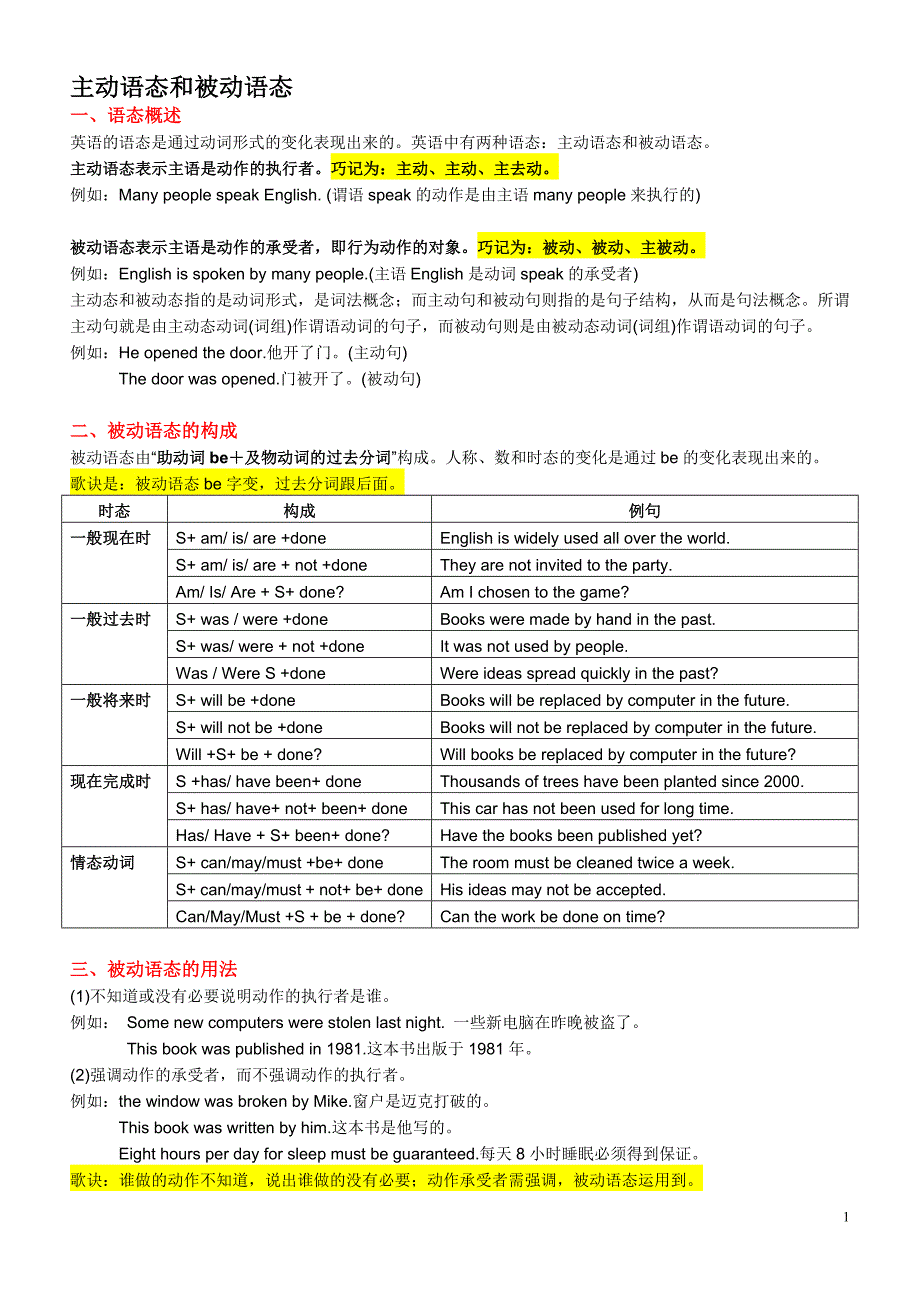 主动语态和被动语态

一、语态概述

英语的语态是通过动词形式的变化表现出来的。英语中有两种语态：主动语态和被动语态。

主动语态表示主语是动作的执行者。巧记为：主动、主动、主去动。

例如：Many people speak English. (谓语 speak 的动作是由主语 many people 来执行的)

被动语态表示主语是动作的承受者，即行为动作的对象。巧记为：被动、被动、主被动。

例如：English is spoken by many people.(主语 English 是动词 speak 的承受者)

主动态和被动态指的是动词形式，是词法概念；而主动句和被动句则指的是句子结构，从而是句法概念。所谓主动句就是由主动态动词(词组)作谓语动词的句子，而被动句则是由被动态动词(词组)作谓语动词的句子。

例如：He opened the door.他开了门。(主动句)

The door was opened.门被开了。(被动句)

二、被动语态的构成

被动语态由“助动词 be＋及物动词的过去分词”构成。人称、数和时态的变化是通过 be 的变化表现出来的。

歌诀是：被动语态 be 字变，过去分词跟后面。

| 时态 | 构成 | 例句 |
|---|---|---|
| 一般现在时 | S+ am/ is/ are +done | English is widely used all over the world. |
| | S+ am/ is/ are + not +done | They are not invited to the party. |
| | Am/ Is/ Are + S+ done? | Am I chosen to the game? |
| 一般过去时 | S+ was / were +done | Books were made by hand in the past. |
| | S+ was/ were + not +done | It was not used by people. |
| | Was / Were S +done | Were ideas spread quickly in the past? |
| 一般将来时 | S+ will be +done | Books will be replaced by computer in the future. |
| | S+ will not be +done | Books will not be replaced by computer in the future. |
| | Will +S+ be + done? | Will books be replaced by computer in the future? |
| 现在完成时 | S +has/ have been+ done | Thousands of trees have been planted since 2000. |
| | S+ has/ have+ not+ been+ done | This car has not been used for long time. |
| | Has/ Have + S+ been+ done? | Have the books been published yet? |
| 情态动词 | S+ can/may/must +be+ done | The room must be cleaned twice a week. |
| | S+ can/may/must + not+ be+ done | His ideas may not be accepted. |
| | Can/May/Must +S + be + done? | Can the work be done on time? |

三、被动语态的用法

(1)不知道或没有必要说明动作的执行者是谁。

例如： Some new computers were stolen last night. 一些新电脑在昨晚被盗了。

This book was published in 1981.这本书出版于 1981 年。

(2)强调动作的承受者，而不强调动作的执行者。

例如：the window was broken by Mike.窗户是迈克打破的。

This book was written by him.这本书是他写的。

Eight hours per day for sleep must be guaranteed.每天 8 小时睡眠必须得到保证。

歌诀：谁做的动作不知道，说出谁做的没有必要；动作承受者需强调，被动语态运用到。

1